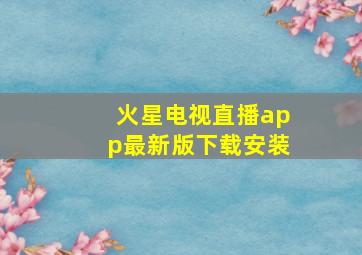 火星电视直播app最新版下载安装